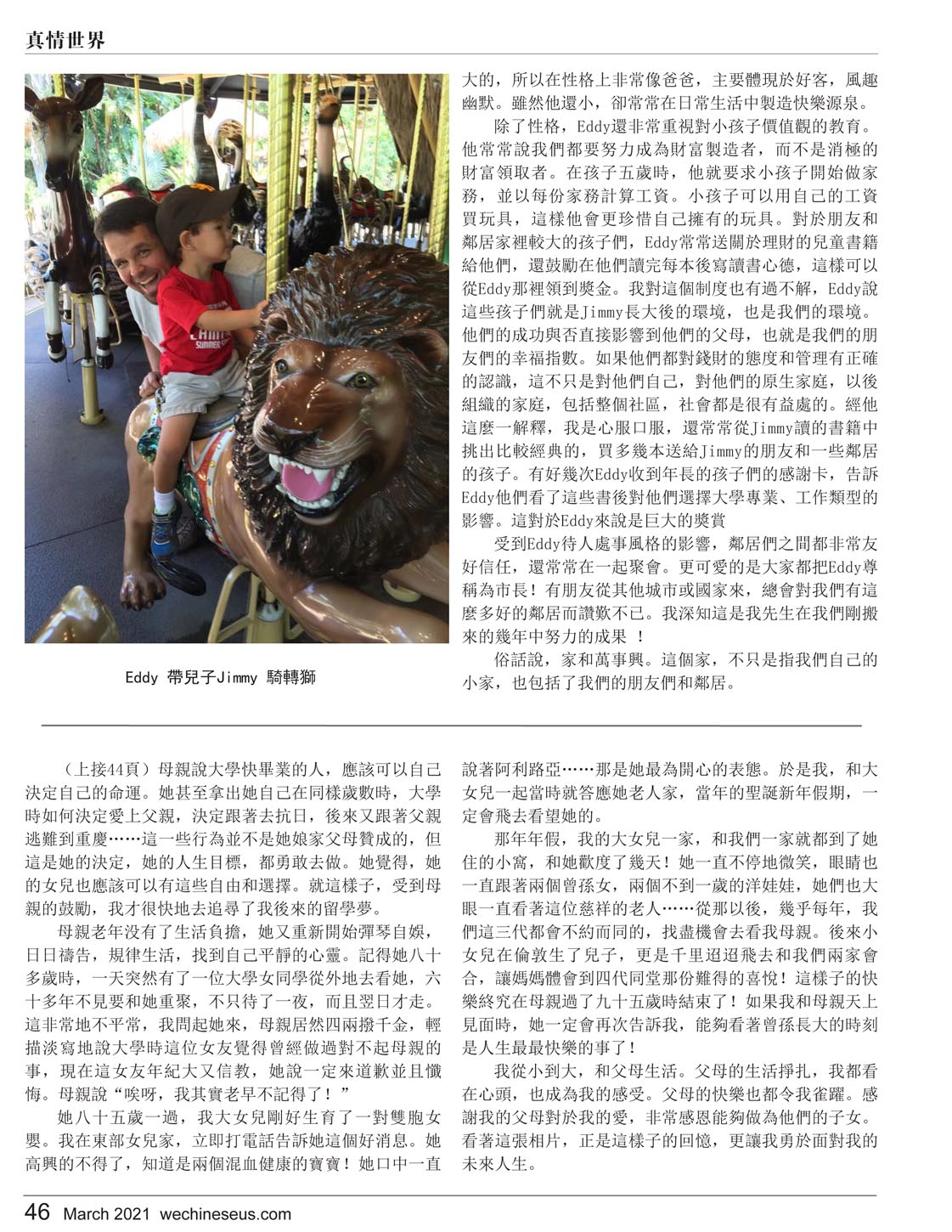 真情世界

Eddy 帶兒子Jimmy 騎轉獅

大的，所以在性格上非常像爸爸，主要體現於好客，風趣幽默。雖然他還小，卻常常在日常生活中製造快樂源泉。

除了性格，Eddy還非常重視對小孩子價值觀的教育。他常常說我們都要努力成為財富製造者，而不是消極的財富領取者。在孩子五歲時，他就要求小孩子開始做家務，並以每份家務計算工資。小孩子可以用自己的工資買玩具，這樣他會更珍惜自己擁有的玩具。對於朋友和鄰居家裡較大的孩子們，Eddy常常送關於理財的兒童書籍給他們，還鼓勵在他們讀完每本後寫讀書心德，這樣可以從Eddy那裡領到獎金。我對這個制度也有過不解，Eddy說這些孩子們就是Jimmy長大後的環境，也是我們的環境。他們的成功與否直接影響到他們的父母，也就是我們的朋友們的幸福指數。如果他們都對錢財的態度和管理有正確的認識，這不只是對他們自己，對他們的原生家庭，以後組織的家庭，包括整個社區，社會都是很有益處的。經他這麼一解釋，我是心服口服，還常常從Jimmy讀的書籍中挑出比較經典的，買多幾本送給Jimmy的朋友和一些鄰居的孩子。有好幾次Eddy收到年長的孩子們的感謝卡，告訴Eddy他們看了這些書後對他們選擇大學專業、工作類型的影響。這對於Eddy來說是巨大的獎賞

受到Eddy待人處事風格的影響，鄰居們之間都非常友好信任，還常常在一起聚會。更可愛的是大家都把Eddy尊稱為市長！有朋友從其他城市或國家來，總會對我們有這麼多好的鄰居而讚歎不已。我深知這是我先生在我們剛搬來的幾年中努力的成果 ！

俗話說，家和萬事興。這個家，不只是指我們自己的小家，也包括了我們的朋友們和鄰居。

（上接44頁）母親說大學快畢業的人，應該可以自己決定自己的命運。她甚至拿出她自己在同樣歲數時，大學時如何決定愛上父親，決定跟著去抗日，後來又跟著父親逃難到重慶……這一些行為並不是她娘家父母贊成的，但這是她的決定，她的人生目標，都勇敢去做。她覺得，她的女兒也應該可以有這些自由和選擇。就這樣子，受到母親的鼓勵，我才很快地去追尋了我後來的留學夢。

母親老年沒有了生活負擔，她又重新開始彈琴自娛，日日禱告，規律生活，找到自己平靜的心靈。記得她八十多歲時，一天突然有了一位大學女同學從外地去看她，六十多年不見要和她重聚，不只待了一夜，而且翌日才走。這非常地不平常，我問起她來，母親居然四兩撥千金，輕描淡寫地說大學時這位女友覺得曾經做過對不起母親的事，現在這女友年紀大又信教，她說一定來道歉並且懺悔。母親說“唉呀，我其實老早不記得了！”

她八十五歲一過，我大女兒剛好生育了一對雙胞女嬰。我在東部女兒家，立即打電話告訴她這個好消息。她高興的不得了，知道是兩個混血健康的寶寶！她口中一直說著阿利路亞……那是她最為開心的表態。於是我，和大女兒一起當時就答應她老人家，當年的聖誕新年假期，一定會飛去看望她的。

那年年假，我的大女兒一家，和我們一家就都到了她住的小窩，和她歡度了幾天！她一直不停地微笑，眼睛也一直跟著兩個曾孫女，兩個不到一歲的洋娃娃，她們也大眼一直看著這位慈祥的老人……從那以後，幾乎每年，我們這三代都會不約而同的，找盡機會去看我母親。後來小女兒在倫敦生了兒子，更是千里迢迢飛去和我們兩家會合，讓媽媽體會到四代同堂那份難得的喜悅！這樣子的快樂終究在母親過了九十五歲時結束了！如果我和母親天上見面時，她一定會再次告訴我，能夠看著曾孫長大的時刻是人生最最快樂的事了！

我從小到大，和父母生活。父母的生活掙扎，我都看在心頭，也成為我的感受。父母的快樂也都令我雀躍。感謝我的父母對於我的愛，非常感恩能夠做為他們的子女。看著這張相片，正是這樣子的回憶，更讓我勇於面對我的未來人生。

46 March 2021 wechineseus.com